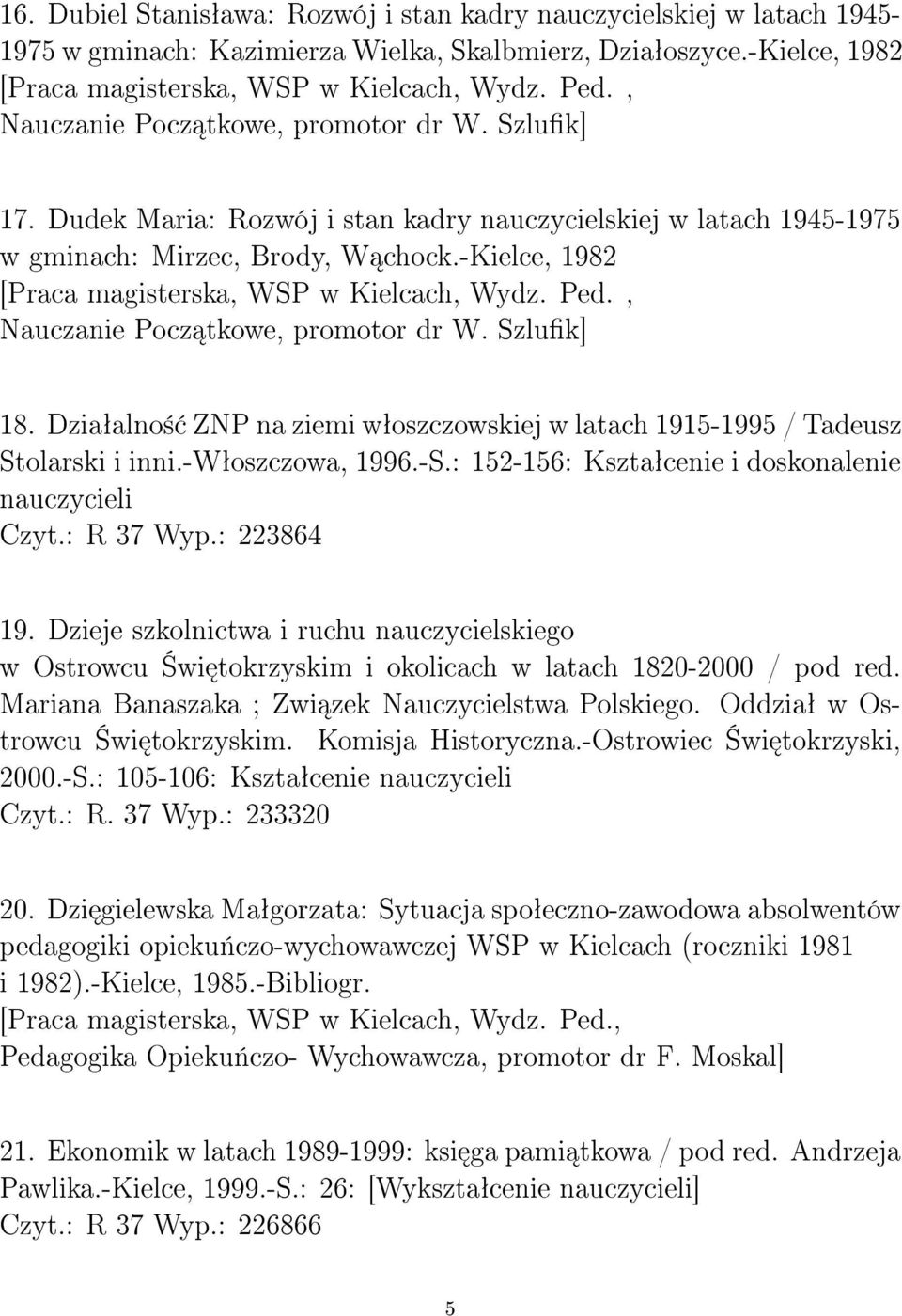 16. Dubiel Stanisława: Rozwój i stan kadry nauczycielskiej w latach 1945-1975 w gminach: Kazimierza Wielka, Skalbmierz, Działoszyce.-Kielce, 1982 [Praca magisterska, WSP w Kielcach, Wydz. Ped. , Nauczanie Początkowe, promotor dr W. Szlufik]

17. Dudek Maria: Rozwój i stan kadry nauczycielskiej w latach 1945-1975 w gminach: Mirzec, Brody, Wąchock.-Kielce, 1982 [Praca magisterska, WSP w Kielcach, Wydz. Ped. , Nauczanie Początkowe, promotor dr W. Szlufik]

18. Działalność ZNP na ziemi włoszczowskiej w latach 1915-1995 / Tadeusz Stolarski i inni.-Włoszczowa, 1996.-S.: 152-156: Kształcenie i doskonalenie nauczycieli
Czyt.: R 37 Wyp.: 223864

19. Dzieje szkolnictwa i ruchu nauczycielskiego w Ostrowcu Świętokrzyskim i okolicach w latach 1820-2000 / pod red. Mariana Banaszaka ; Związek Nauczycielstwa Polskiego. Oddział w Ostrowcu Świętokrzyskim. Komisja Historyczna.-Ostrowiec Świętokrzyski, 2000.-S.: 105-106: Kształcenie nauczycieli
Czyt.: R. 37 Wyp.: 233320

20. Dzięgielewska Małgorzata: Sytuacja społeczno-zawodowa absolwentów pedagogiki opiekuńczo-wychowawczej WSP w Kielcach (roczniki 1981 i 1982).-Kielce, 1985.-Bibliogr.
[Praca magisterska, WSP w Kielcach, Wydz. Ped., Pedagogika Opiekuńczo- Wychowawcza, promotor dr F. Moskal]

21. Ekonomik w latach 1989-1999: księga pamiątkowa / pod red. Andrzeja Pawlika.-Kielce, 1999.-S.: 26: [Wykształcenie nauczycieli]
Czyt.: R 37 Wyp.: 226866

5